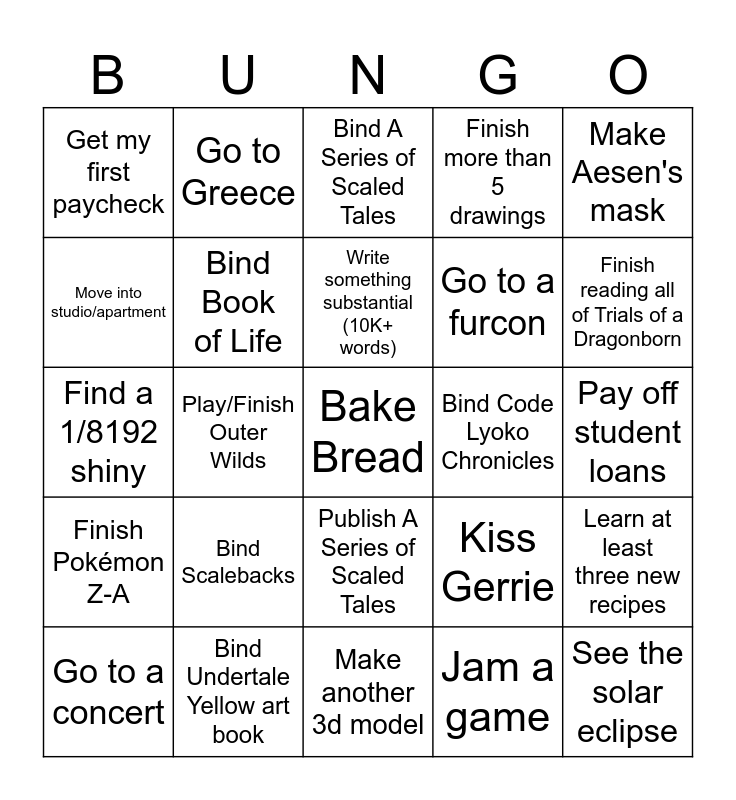 | B | U | N | G | O |
|---|---|---|---|---|
| Get my first paycheck | Go to Greece | Bind A Series of Scaled Tales | Finish more than 5 drawings | Make Aesen's mask |
| Move into studio/apartment | Bind Book of Life | Write something substantial (10K+ words) | Go to a furcon | Finish reading all of Trials of a Dragonborn |
| Find a 1/8192 shiny | Play/Finish Outer Wilds | Bake Bread | Bind Code Lyoko Chronicles | Pay off student loans |
| Finish Pokémon Z-A | Bind Scalebacks | Publish A Series of Scaled Tales | Kiss Gerrie | Learn at least three new recipes |
| Go to a concert | Bind Undertale Yellow art book | Make another 3d model | Jam a game | See the solar eclipse |